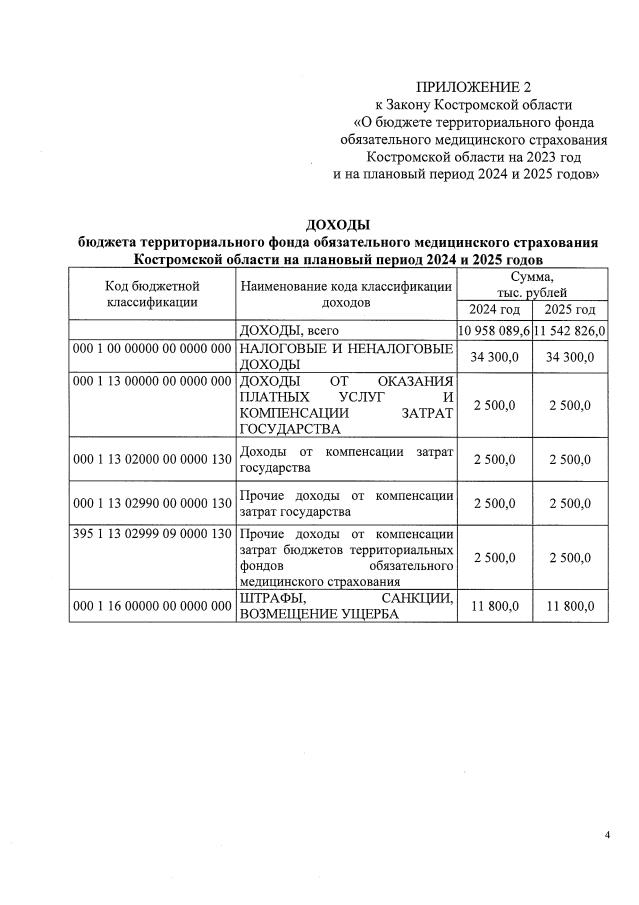 ПРИЛОЖЕНИЕ 2
к Закону Костромской области
«О бюджете территориального фонда обязательного медицинского страхования Костромской области на 2023 год и на плановый период 2024 и 2025 годов»

ДОХОДЫ
бюджета территориального фонда обязательного медицинского страхования Костромской области на плановый период 2024 и 2025 годов

| Код бюджетной классификации | Наименование кода классификации доходов | Сумма, тыс. рублей 2024 год | Сумма, тыс. рублей 2025 год |
|---|---|---|---|
| | ДОХОДЫ, всего | 10 958 089,6 | 11 542 826,0 |
| 000 1 00 00000 00 0000 000 | НАЛОГОВЫЕ И НЕНАЛОГОВЫЕ ДОХОДЫ | 34 300,0 | 34 300,0 |
| 000 1 13 00000 00 0000 000 | ДОХОДЫ ОТ ОКАЗАНИЯ ПЛАТНЫХ УСЛУГ И КОМПЕНСАЦИИ ЗАТРАТ ГОСУДАРСТВА | 2 500,0 | 2 500,0 |
| 000 1 13 02000 00 0000 130 | Доходы от компенсации затрат государства | 2 500,0 | 2 500,0 |
| 000 1 13 02990 00 0000 130 | Прочие доходы от компенсации затрат государства | 2 500,0 | 2 500,0 |
| 395 1 13 02999 09 0000 130 | Прочие доходы от компенсации затрат бюджетов территориальных фондов обязательного медицинского страхования | 2 500,0 | 2 500,0 |
| 000 1 16 00000 00 0000 000 | ШТРАФЫ, САНКЦИИ, ВОЗМЕЩЕНИЕ УЩЕРБА | 11 800,0 | 11 800,0 |

4